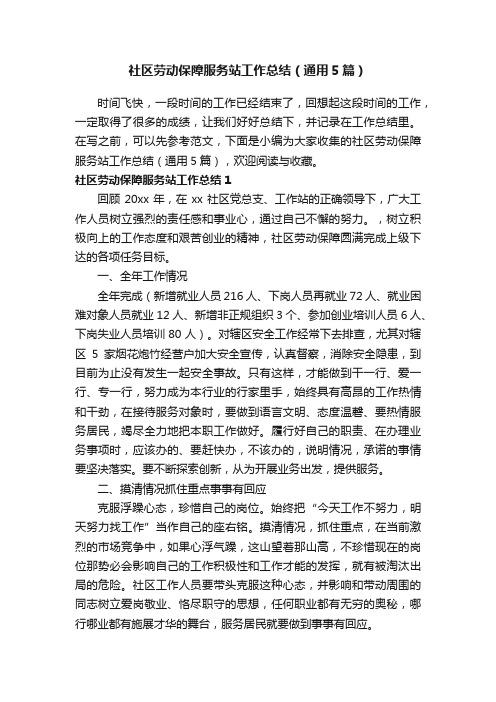 社区劳动保障服务站工作总结（通用5篇）

时间飞快，一段时间的工作已经结束了，回想起这段时间的工作，一定取得了很多的成绩，让我们好好总结下，并记录在工作总结里。在写之前，可以先参考范文，下面是小编为大家收集的社区劳动保障服务站工作总结（通用5篇），欢迎阅读与收藏。

社区劳动保障服务站工作总结1

回顾20xx年，在xx社区党总支、工作站的正确领导下，广大工作人员树立强烈的责任感和事业心，通过自己不懈的努力。，树立积极向上的工作态度和艰苦创业的精神，社区劳动保障圆满完成上级下达的各项任务目标。

一、全年工作情况

全年完成（新增就业人员216人、下岗人员再就业72人、就业困难对象人员就业12人、新增非正规组织3个、参加创业培训人员6人、下岗失业人员培训80人）。对辖区安全工作经常下去排查，尤其对辖区5家烟花炮竹经营户加大安全宣传，认真督察，消除安全隐患，到目前为止没有发生一起安全事故。只有这样，才能做到干一行、爱一行、专一行，努力成为本行业的行家里手，始终具有高昂的工作热情和干劲，在接待服务对象时，要做到语言文明、态度温馨、要热情服务居民，竭尽全力地把本职工作做好。履行好自己的职责、在办理业务事项时，应该办的、要赶快办，不该办的，说明情况，承诺的事情要坚决落实。要不断探索创新，从为开展业务出发，提供服务。

二、摸清情况抓住重点事事有回应

克服浮躁心态，珍惜自己的岗位。始终把“今天工作不努力，明天努力找工作”当作自己的座右铭。摸清情况，抓住重点，在当前激烈的市场竞争中，如果心浮气躁，这山望着那山高，不珍惜现在的岗位那势必会影响自己的工作积极性和工作才能的发挥，就有被淘汰出局的危险。社区工作人员要带头克服这种心态，并影响和带动周围的同志树立爱岗敬业、恪尽职守的思想，任何职业都有无穷的奥秘，哪行哪业都有施展才华的舞台，服务居民就要做到事事有回应。